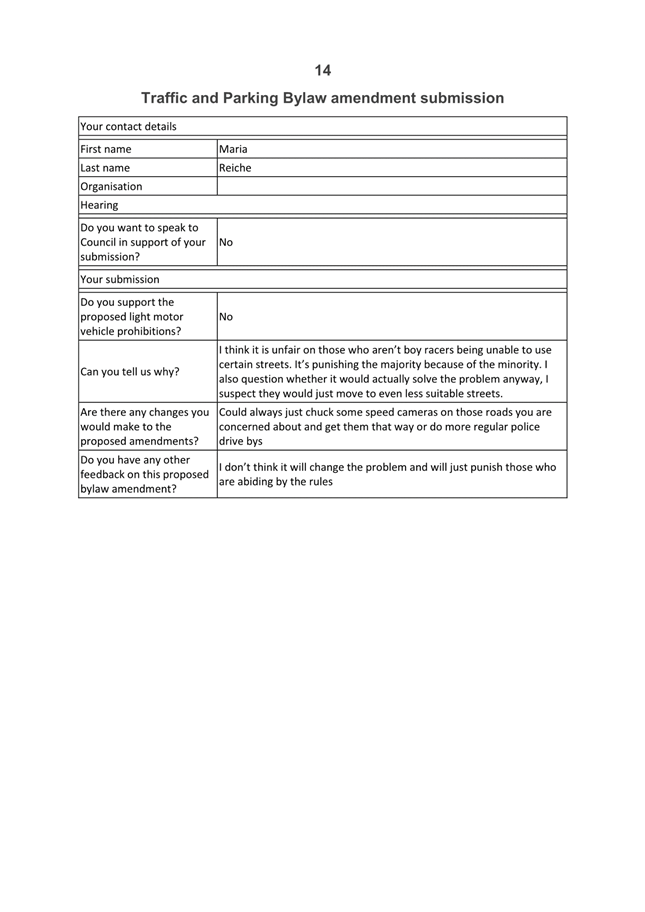 14

Traffic and Parking Bylaw amendment submission

| Your contact details | |
|---|---|
| First name | Maria |
| Last name | Reiche |
| Organisation | |
| Hearing | |
| Do you want to speak to Council in support of your submission? | No |
| Your submission | |
| Do you support the proposed light motor vehicle prohibitions? | No |
| Can you tell us why? | I think it is unfair on those who aren't boy racers being unable to use certain streets. It's punishing the majority because of the minority. I also question whether it would actually solve the problem anyway, I suspect they would just move to even less suitable streets. |
| Are there any changes you would make to the proposed amendments? | Could always just chuck some speed cameras on those roads you are concerned about and get them that way or do more regular police drive bys |
| Do you have any other feedback on this proposed bylaw amendment? | I don't think it will change the problem and will just punish those who are abiding by the rules |